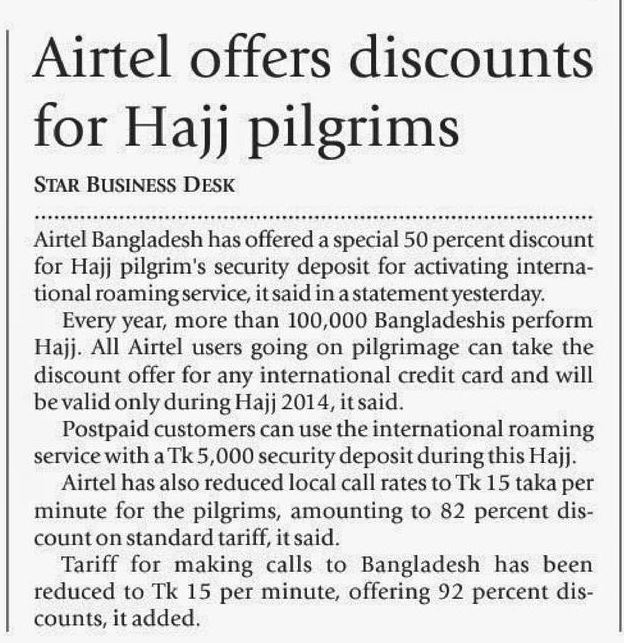 Airtel offers discounts for Hajj pilgrims

STAR BUSINESS DESK

Airtel Bangladesh has offered a special 50 percent discount for Hajj pilgrim's security deposit for activating international roaming service, it said in a statement yesterday.

Every year, more than 100,000 Bangladeshis perform Hajj. All Airtel users going on pilgrimage can take the discount offer for any international credit card and will be valid only during Hajj 2014, it said.

Postpaid customers can use the international roaming service with a Tk 5,000 security deposit during this Hajj.

Airtel has also reduced local call rates to Tk 15 taka per minute for the pilgrims, amounting to 82 percent discount on standard tariff, it said.

Tariff for making calls to Bangladesh has been reduced to Tk 15 per minute, offering 92 percent discounts, it added.